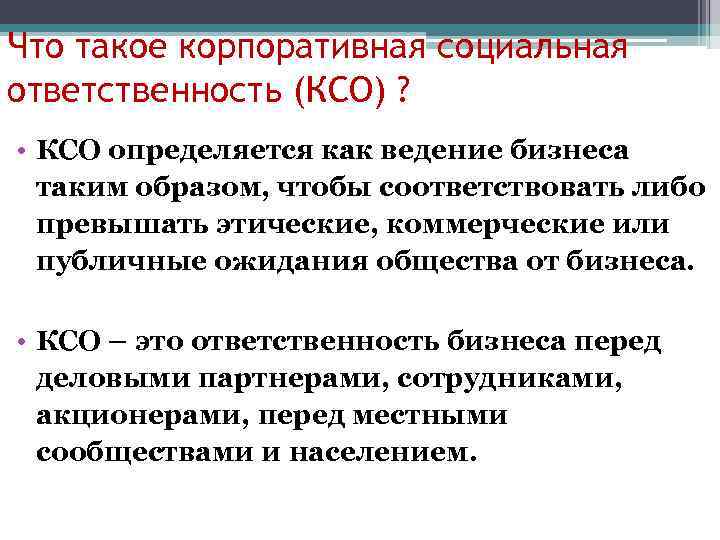 Что такое корпоративная социальная ответственность (КСО) ?

• КСО определяется как ведение бизнеса таким образом, чтобы соответствовать либо превышать этические, коммерческие или публичные ожидания общества от бизнеса.

• КСО – это ответственность бизнеса перед деловыми партнерами, сотрудниками, акционерами, перед местными сообществами и населением.